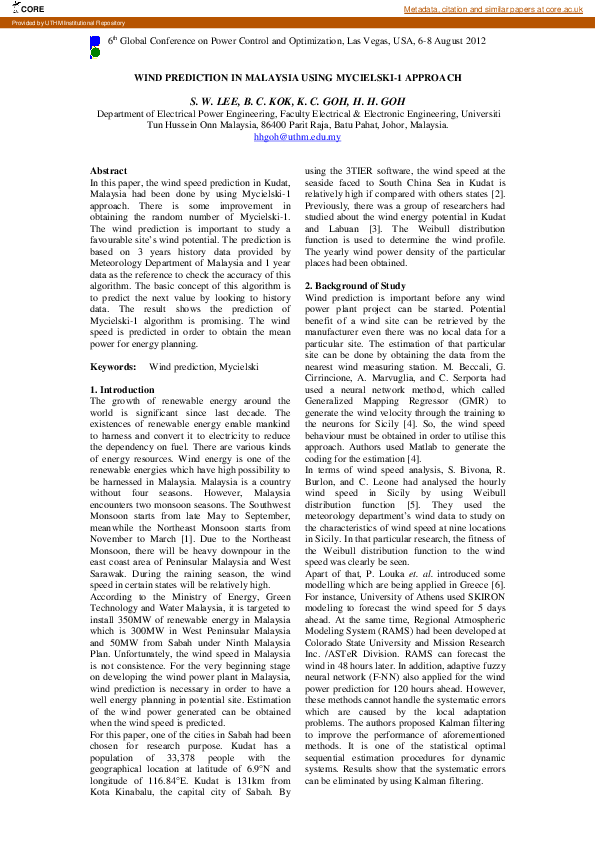 CORE

Metadata, citation and similar papers at core.ac.uk

Provided by UTHM Institutional Repository

$6^{th}$ Global Conference on Power Control and Optimization, Las Vegas, USA, 6-8 August 2012

WIND PREDICTION IN MALAYSIA USING MYCIELSKI-1 APPROACH

S. W. LEE, B. C. KOK, K. C. GOH, H. H. GOH

Department of Electrical Power Engineering, Faculty Electrical & Electronic Engineering, Universiti Tun Hussein Onn Malaysia, 86400 Parit Raja, Batu Pahat, Johor, Malaysia.
hhgoh@uthm.edu.my

Abstract
In this paper, the wind speed prediction in Kudat, Malaysia had been done by using Mycielski-1 approach. There is some improvement in obtaining the random number of Mycielski-1. The wind prediction is important to study a favourable site's wind potential. The prediction is based on 3 years history data provided by Meteorology Department of Malaysia and 1 year data as the reference to check the accuracy of this algorithm. The basic concept of this algorithm is to predict the next value by looking to history data. The result shows the prediction of Mycielski-1 algorithm is promising. The wind speed is predicted in order to obtain the mean power for energy planning.

Keywords: Wind prediction, Mycielski

1. Introduction
The growth of renewable energy around the world is significant since last decade. The existences of renewable energy enable mankind to harness and convert it to electricity to reduce the dependency on fuel. There are various kinds of energy resources. Wind energy is one of the renewable energies which have high possibility to be harnessed in Malaysia. Malaysia is a country without four seasons. However, Malaysia encounters two monsoon seasons. The Southwest Monsoon starts from late May to September, meanwhile the Northeast Monsoon starts from November to March [1]. Due to the Northeast Monsoon, there will be heavy downpour in the east coast area of Peninsular Malaysia and West Sarawak. During the raining season, the wind speed in certain states will be relatively high.
According to the Ministry of Energy, Green Technology and Water Malaysia, it is targeted to install 350MW of renewable energy in Malaysia which is 300MW in West Peninsular Malaysia and 50MW from Sabah under Ninth Malaysia Plan. Unfortunately, the wind speed in Malaysia is not consistence. For the very beginning stage on developing the wind power plant in Malaysia, wind prediction is necessary in order to have a well energy planning in potential site. Estimation of the wind power generated can be obtained when the wind speed is predicted.
For this paper, one of the cities in Sabah had been chosen for research purpose. Kudat has a population of 33,378 people with the geographical location at latitude of 6.9°N and longitude of 116.84°E. Kudat is 131km from Kota Kinabalu, the capital city of Sabah. By using the 3TIER software, the wind speed at the seaside faced to South China Sea in Kudat is relatively high if compared with others states [2]. Previously, there was a group of researchers had studied about the wind energy potential in Kudat and Labuan [3]. The Weibull distribution function is used to determine the wind profile. The yearly wind power density of the particular places had been obtained.

2. Background of Study
Wind prediction is important before any wind power plant project can be started. Potential benefit of a wind site can be retrieved by the manufacturer even there was no local data for a particular site. The estimation of that particular site can be done by obtaining the data from the nearest wind measuring station. M. Beccali, G. Cirrincione, A. Marvuglia, and C. Serporta had used a neural network method, which called Generalized Mapping Regressor (GMR) to generate the wind velocity through the training to the neurons for Sicily [4]. So, the wind speed behaviour must be obtained in order to utilise this approach. Authors used Matlab to generate the coding for the estimation [4].
In terms of wind speed analysis, S. Bivona, R. Burlon, and C. Leone had analysed the hourly wind speed in Sicily by using Weibull distribution function [5]. They used the meteorology department's wind data to study on the characteristics of wind speed at nine locations in Sicily. In that particular research, the fitness of the Weibull distribution function to the wind speed was clearly be seen.
Apart of that, P. Louka et. al. introduced some modelling which are being applied in Greece [6]. For instance, University of Athens used SKIRON modeling to forecast the wind speed for 5 days ahead. At the same time, Regional Atmospheric Modeling System (RAMS) had been developed at Colorado State University and Mission Research Inc. /ASTeR Division. RAMS can forecast the wind in 48 hours later. In addition, adaptive fuzzy neural network (F-NN) also applied for the wind power prediction for 120 hours ahead. However, these methods cannot handle the systematic errors which are caused by the local adaptation problems. The authors proposed Kalman filtering to improve the performance of aforementioned methods. It is one of the statistical optimal sequential estimation procedures for dynamic systems. Results show that the systematic errors can be eliminated by using Kalman filtering.